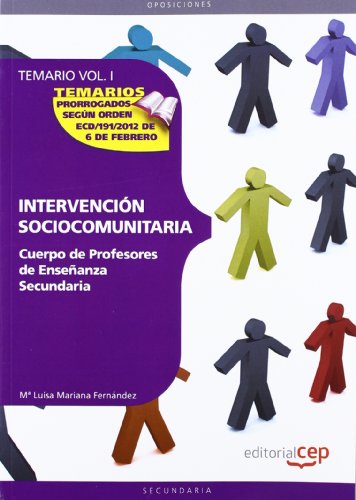 OPOSICIONES

TEMARIO VOL. I

TEMARIOS
PRORROGADOS
SEGÚN ORDEN
ECD/191/2012 DE
6 DE FEBRERO

INTERVENCIÓN SOCIOCOMUNITARIA

Cuerpo de Profesores de Enseñanza Secundaria

Mª Luisa Mariana Fernández

editorialcep

SECUNDARIA